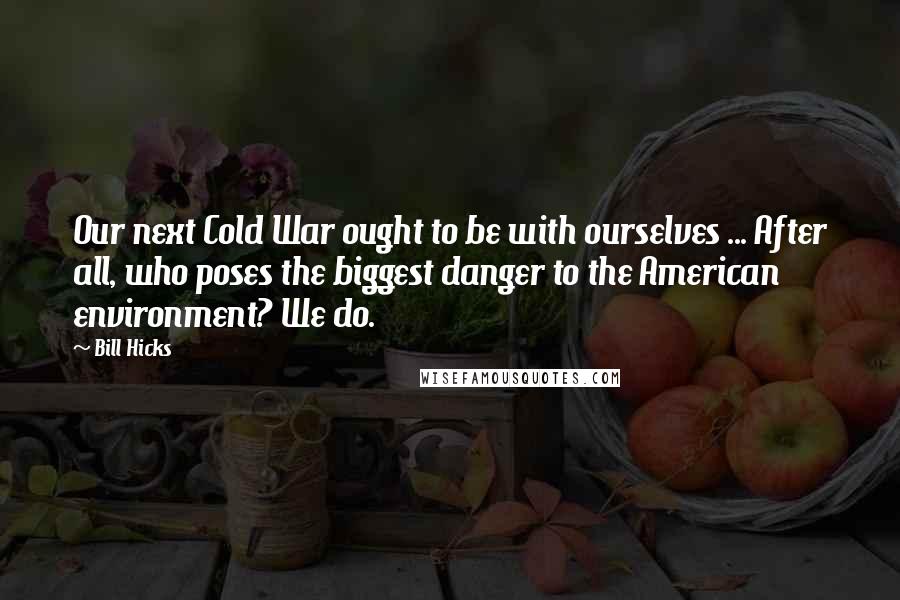 Our next Cold War ought to be with ourselves ... After all, who poses the biggest danger to the American environment? We do.

~ Bill Hicks

WISEFAMOUSQUOTES.COM